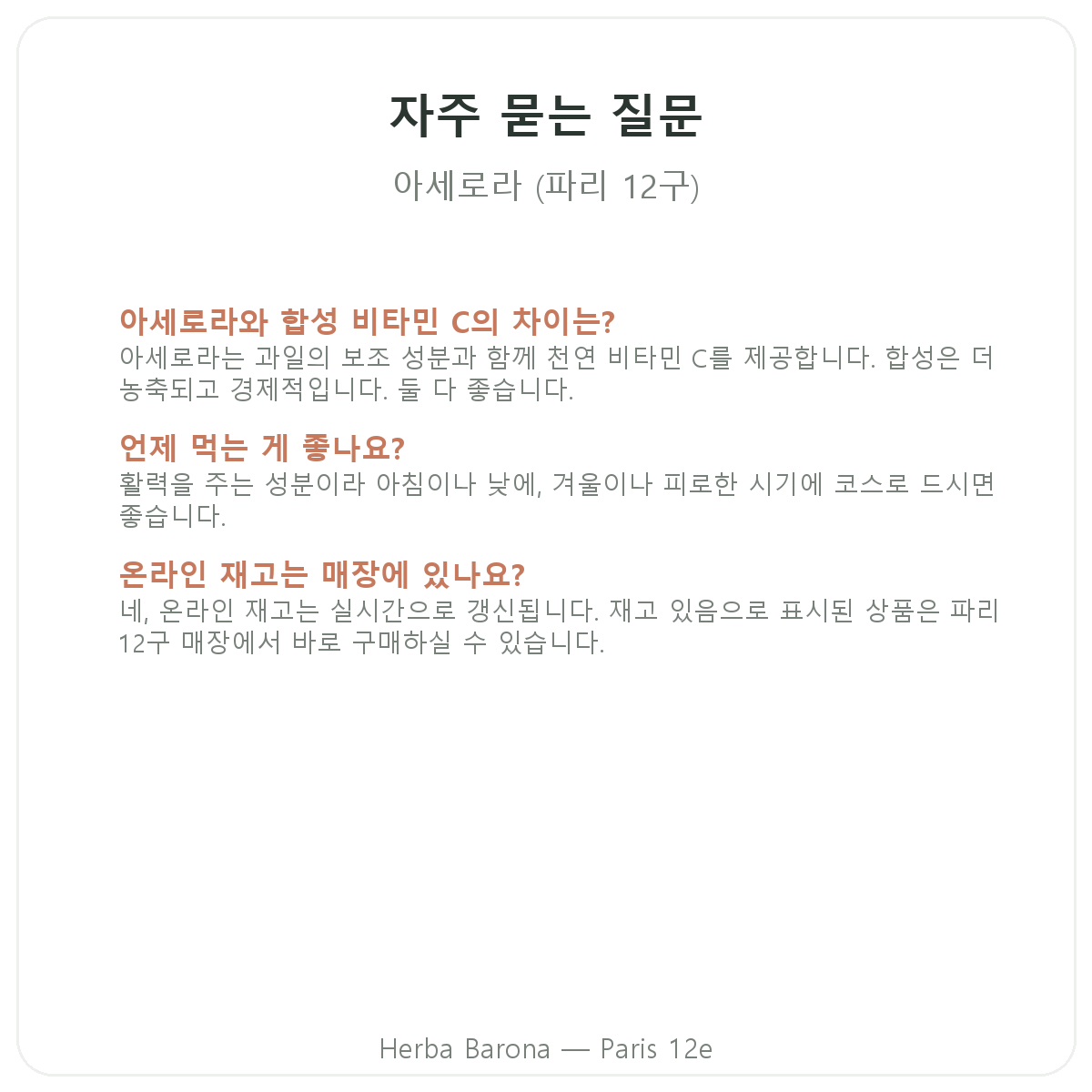 자주 묻는 질문

아세로라 (파리 12구)

아세로라와 합성 비타민 C의 차이는?
아세로라는 과일의 보조 성분과 함께 천연 비타민 C를 제공합니다. 합성은 더 농축되고 경제적입니다. 둘 다 좋습니다.

언제 먹는 게 좋나요?
활력을 주는 성분이라 아침이나 낮에, 겨울이나 피로한 시기에 코스로 드시면 좋습니다.

온라인 재고는 매장에 있나요?
네, 온라인 재고는 실시간으로 갱신됩니다. 재고 있음으로 표시된 상품은 파리 12구 매장에서 바로 구매하실 수 있습니다.

Herba Barona — Paris 12e